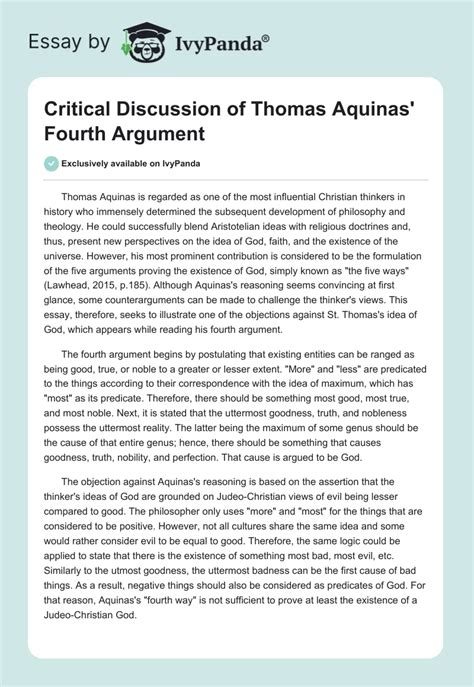 Essay by IvyPanda®

Critical Discussion of Thomas Aquinas' Fourth Argument

Exclusively available on IvyPanda

Thomas Aquinas is regarded as one of the most influential Christian thinkers in history who immensely determined the subsequent development of philosophy and theology. He could successfully blend Aristotelian ideas with religious doctrines and, thus, present new perspectives on the idea of God, faith, and the existence of the universe. However, his most prominent contribution is considered to be the formulation of the five arguments proving the existence of God, simply known as "the five ways" (Lawhead, 2015, p.185). Although Aquinas's reasoning seems convincing at first glance, some counterarguments can be made to challenge the thinker's views. This essay, therefore, seeks to illustrate one of the objections against St. Thomas's idea of God, which appears while reading his fourth argument.

The fourth argument begins by postulating that existing entities can be ranged as being good, true, or noble to a greater or lesser extent. "More" and "less" are predicated to the things according to their correspondence with the idea of maximum, which has "most" as its predicate. Therefore, there should be something most good, most true, and most noble. Next, it is stated that the uttermost goodness, truth, and nobleness possess the uttermost reality. The latter being the maximum of some genus should be the cause of that entire genus; hence, there should be something that causes goodness, truth, nobility, and perfection. That cause is argued to be God.

The objection against Aquinas's reasoning is based on the assertion that the thinker's ideas of God are grounded on Judeo-Christian views of evil being lesser compared to good. The philosopher only uses "more" and "most" for the things that are considered to be positive. However, not all cultures share the same idea and some would rather consider evil to be equal to good. Therefore, the same logic could be applied to state that there is the existence of something most bad, most evil, etc. Similarly to the utmost goodness, the uttermost badness can be the first cause of bad things. As a result, negative things should also be considered as predicates of God. For that reason, Aquinas's "fourth way" is not sufficient to prove at least the existence of a Judeo-Christian God.